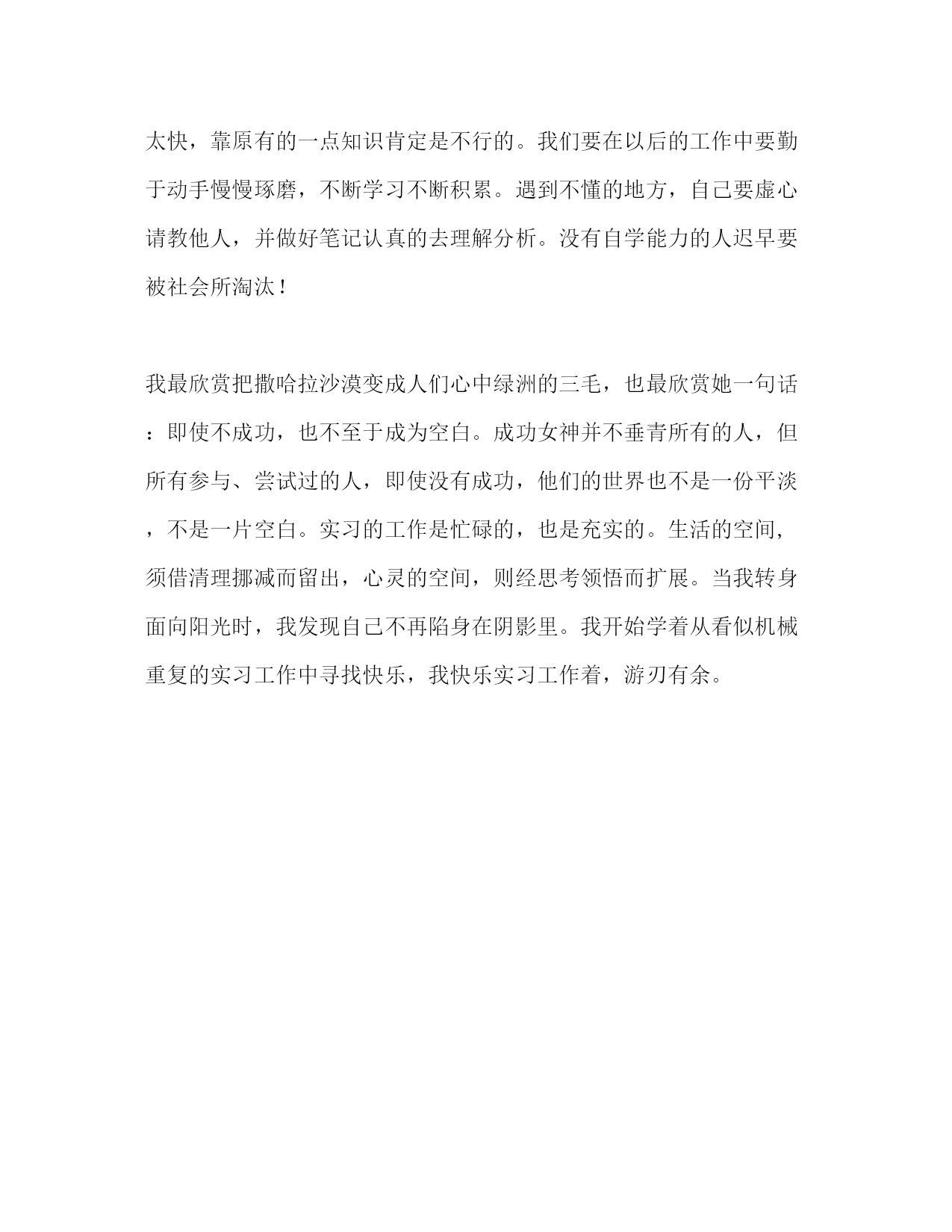 太快，靠原有的一点知识肯定是不行的。我们要在以后的工作中要勤于动手慢慢琢磨，不断学习不断积累。遇到不懂的地方，自己要虚心请教他人，并做好笔记认真的去理解分析。没有自学能力的人迟早要被社会所淘汰！

我最欣赏把撒哈拉沙漠变成人们心中绿洲的三毛，也最欣赏她一句话：即使不成功，也不至于成为空白。成功女神并不垂青所有的人，但所有参与、尝试过的人，即使没有成功，他们的世界也不是一份平淡，不是一片空白。实习的工作是忙碌的，也是充实的。生活的空间，须借清理挪减而留出，心灵的空间，则经思考领悟而扩展。当我转身面向阳光时，我发现自己不再陷身在阴影里。我开始学着从看似机械重复的实习工作中寻找快乐，我快乐实习工作着，游刃有余。